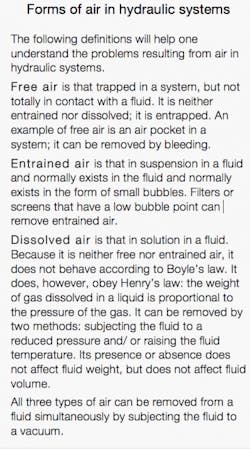 Forms of air in hydraulic systems

The following definitions will help one understand the problems resulting from air in hydraulic systems.

Free air is that trapped in a system, but not totally in contact with a fluid. It is neither entrained nor dissolved; it is entrapped. An example of free air is an air pocket in a system; it can be removed by bleeding.

Entrained air is that in suspension in a fluid and normally exists in the fluid and normally exists in the form of small bubbles. Filters or screens that have a low bubble point can remove entrained air.

Dissolved air is that in solution in a fluid. Because it is neither free nor entrained air, it does not behave according to Boyle's law. It does, however, obey Henry's law: the weight of gas dissolved in a liquid is proportional to the pressure of the gas. It can be removed by two methods: subjecting the fluid to a reduced pressure and/ or raising the fluid temperature. Its presence or absence does not affect fluid weight, but does not affect fluid volume.

All three types of air can be removed from a fluid simultaneously by subjecting the fluid to a vacuum.